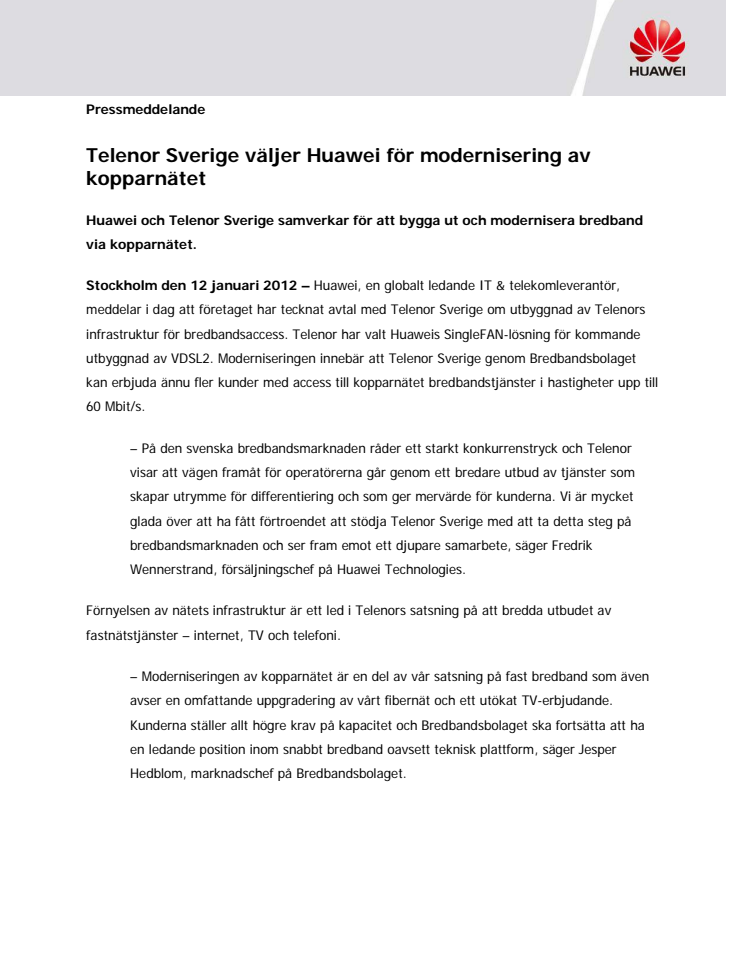 HUAWEI

Pressmeddelande

Telenor Sverige väljer Huawei för modernisering av kopparnätet

Huawei och Telenor Sverige samverkar för att bygga ut och modernisera bredband via kopparnätet.

Stockholm den 12 januari 2012 – Huawei, en globalt ledande IT & telekomleverantör, meddelar i dag att företaget har tecknat avtal med Telenor Sverige om utbyggnad av Telenors infrastruktur för bredbandsaccess. Telenor har valt Huaweis SingleFAN-lösning för kommande utbyggnad av VDSL2. Moderniseringen innebär att Telenor Sverige genom Bredbandsbolaget kan erbjuda ännu fler kunder med access till kopparnätet bredbandstjänster i hastigheter upp till 60 Mbit/s.

– På den svenska bredbandsmarknaden råder ett starkt konkurrenstryck och Telenor visar att vägen framåt för operatörerna går genom ett bredare utbud av tjänster som skapar utrymme för differentiering och som ger mervärde för kunderna. Vi är mycket glada över att ha fått förtroendet att stödja Telenor Sverige med att ta detta steg på bredbandsmarknaden och ser fram emot ett djupare samarbete, säger Fredrik Wennerstrand, försäljningschef på Huawei Technologies.

Förnyelsen av nätets infrastruktur är ett led i Telenors satsning på att bredda utbudet av fastnätstjänster – internet, TV och telefoni.

– Moderniseringen av kopparnätet är en del av vår satsning på fast bredband som även avser en omfattande uppgradering av vårt fibernät och ett utökat TV-erbjudande. Kunderna ställer allt högre krav på kapacitet och Bredbandsbolaget ska fortsätta att ha en ledande position inom snabbt bredband oavsett teknisk plattform, säger Jesper Hedblom, marknadschef på Bredbandsbolaget.